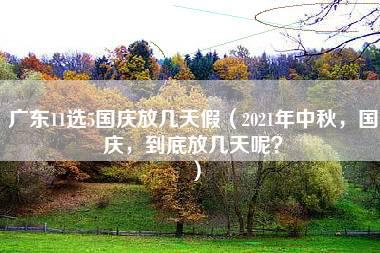 广东11选5国庆放几天假（2021年中秋，国庆，到底放几天呢？）